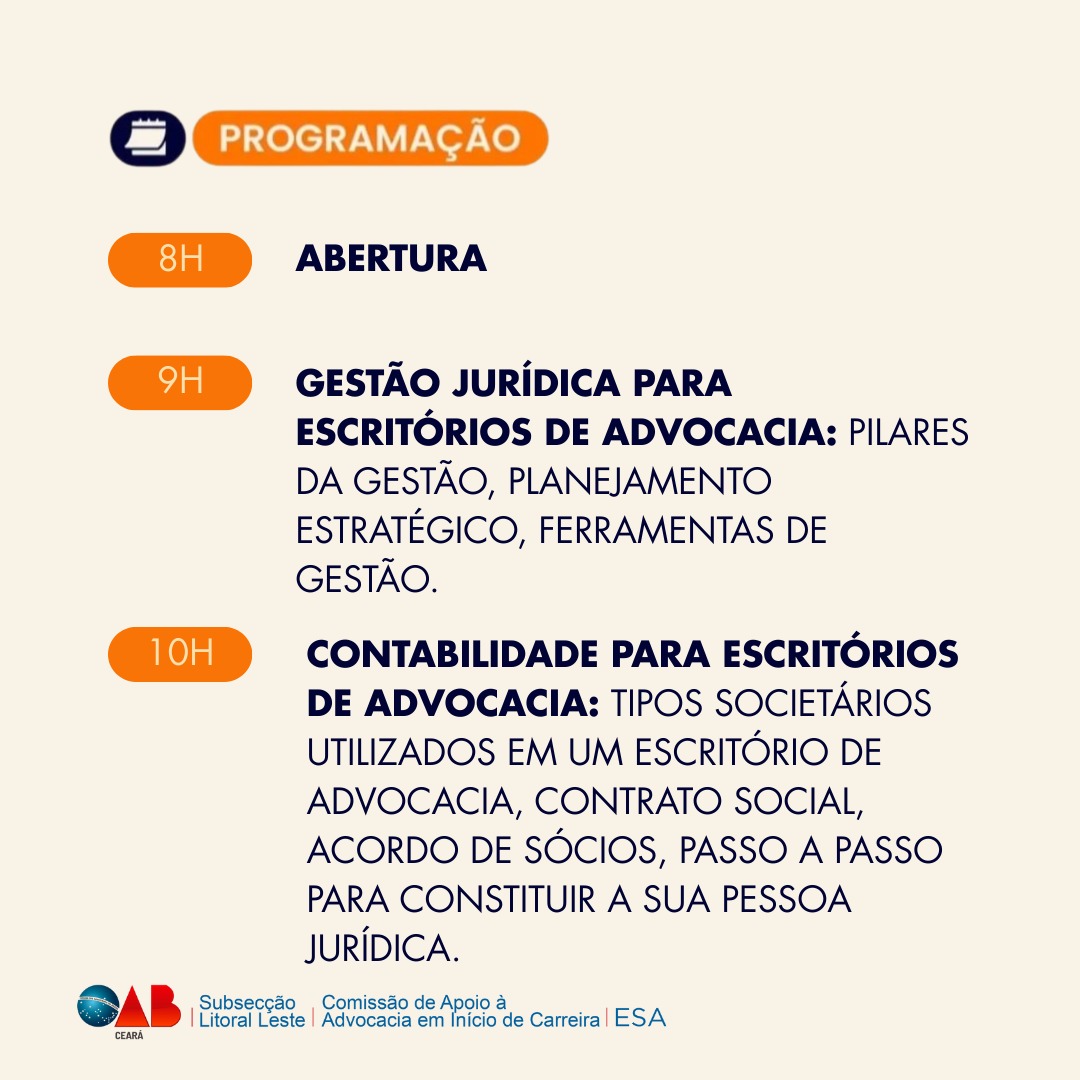 PROGRAMAÇÃO

8H ABERTURA

9H GESTÃO JURÍDICA PARA ESCRITÓRIOS DE ADVOCACIA: PILARES DA GESTÃO, PLANEJAMENTO ESTRATÉGICO, FERRAMENTAS DE GESTÃO.

10H CONTABILIDADE PARA ESCRITÓRIOS DE ADVOCACIA: TIPOS SOCIETÁRIOS UTILIZADOS EM UM ESCRITÓRIO DE ADVOCACIA, CONTRATO SOCIAL, ACORDO DE SÓCIOS, PASSO A PASSO PARA CONSTITUIR A SUA PESSOA JURÍDICA.

OAB CEARÁ | Subsecção Litoral Leste | Comissão de Apoio à Advocacia em Início de Carreira | ESA